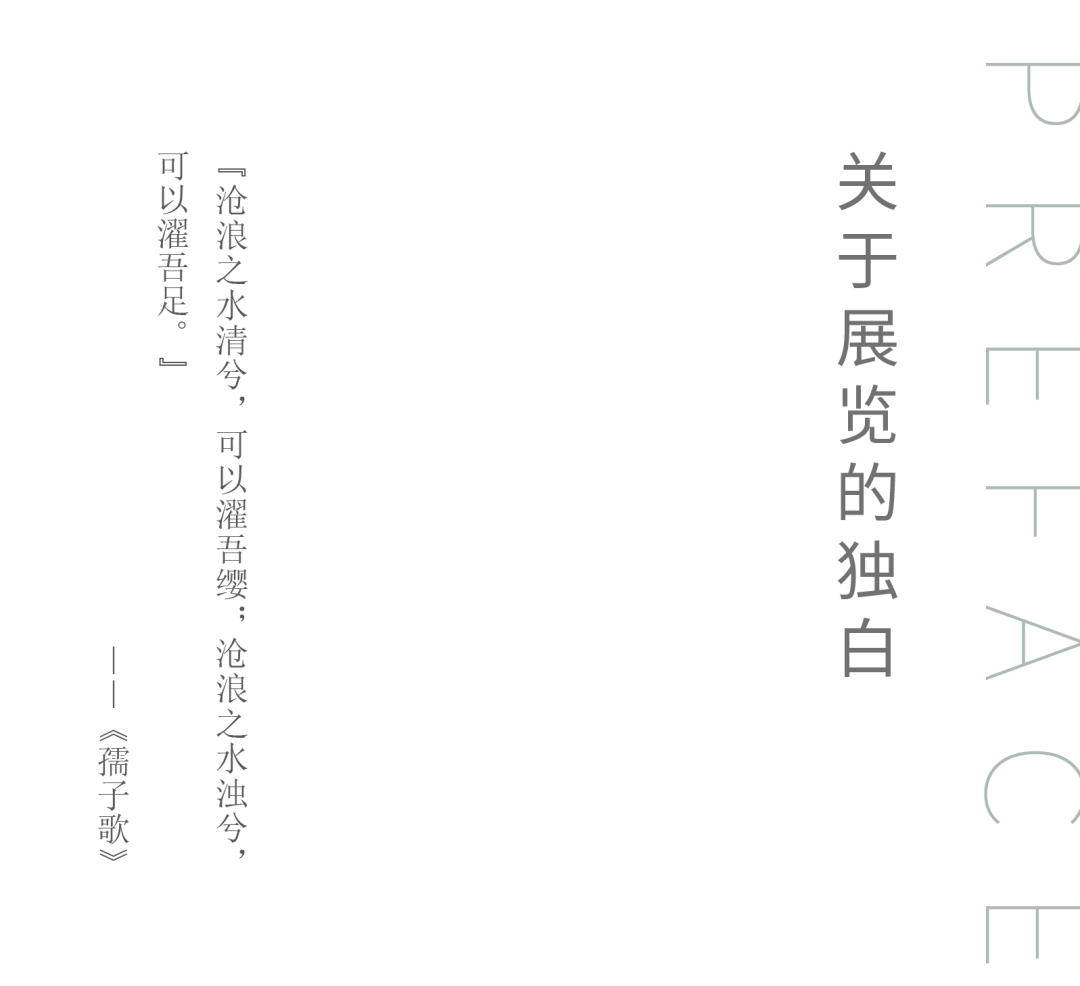 PREFACE

关于展览的独白

『沧浪之水清兮，可以濯吾缨；沧浪之水浊兮，可以濯吾足。』

——《孺子歌》